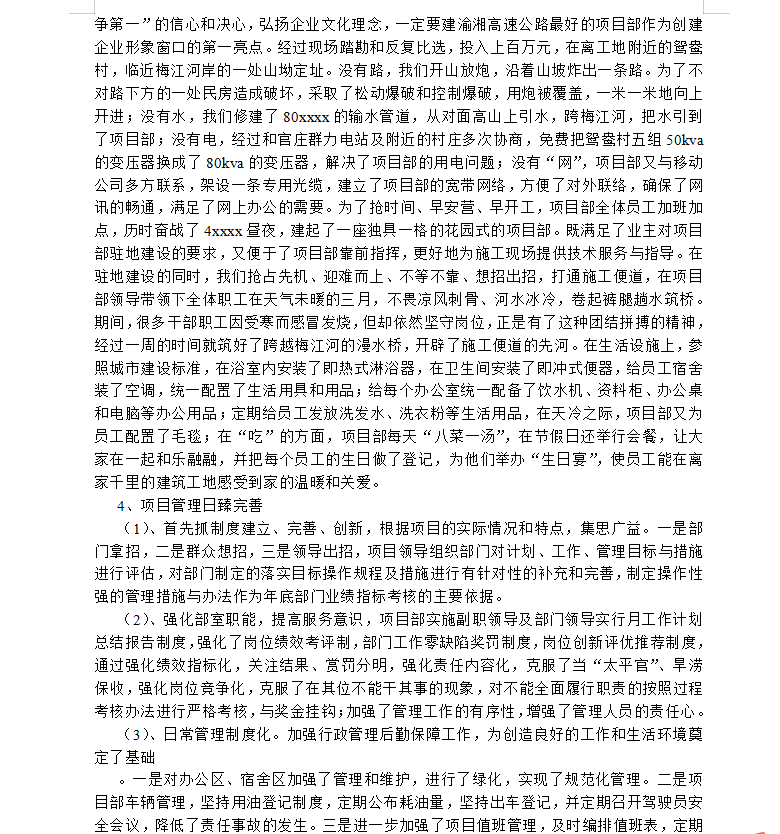 争第一”的信心和决心，弘扬企业文化理念，一定要建渝湘高速公路最好的项目部作为创建企业形象窗口的第一亮点。经过现场踏勘和反复比选，投入上百万元，在离工地附近的鸳鸯村，临近梅江河岸的一处山坳定址。没有路，我们开山放炮，沿着山坡炸出一条路。为了不对路下方的一处民房造成破坏，采取了松动爆破和控制爆破，用炮被覆盖，一米一米地向上开进；没有水，我们修建了 80xxxx 的输水管道，从对面高山上引水，跨梅江河，把水引到了项目部；没有电，经过和官庄群力电站及附近的村庄多次协商，免费把鸳鸯村五组 50kva 的变压器换成了 80kva 的变压器，解决了项目部的用电问题；没有“网”，项目部又与移动公司多方联系，架设一条专用光缆，建立了项目部的宽带网络，方便了对外联络，确保了网讯的畅通，满足了网上办公的需要。为了抢时间、早安营、早开工，项目部全体员工加班加点，历时奋战了 4xxxx 昼夜，建起了一座独具一格的花园式的项目部。既满足了业主对项目部驻地建设的要求，又便于了项目部靠前指挥，更好地为施工现场提供技术服务与指导。在驻地建设的同时，我们抢占先机、迎难而上、不等不靠、想招出招，打通施工便道，在项目部领导带领下全体职工在天气未暖的三月，不畏凉风刺骨、河水冰冷，卷起裤腿趟水筑桥。期间，很多干部职工因受寒而感冒发烧，但却依然坚守岗位，正是有了这种团结拼搏的精神，经过一周的时间就筑好了跨越梅江河的漫水桥，开辟了施工便道的先河。在生活设施上，参照城市建设标准，在浴室内安装了即热式淋浴器，在卫生间安装了即冲式便器，给员工宿舍装了空调，统一配置了生活用具和用品；给每个办公室统一配备了饮水机、资料柜、办公桌和电脑等办公用品；定期给员工发放洗发水、洗衣粉等生活用品，在天冷之际，项目部又为员工配置了毛毯；在“吃”的方面，项目部每天“八菜一汤”，在节假日还举行会餐，让大家在一起和乐融融，并把每个员工的生日做了登记，为他们举办“生日宴”，使员工能在离家千里的建筑工地感受到家的温暖和关爱。

4、项目管理日臻完善

（1）、首先抓制度建立、完善、创新，根据项目的实际情况和特点，集思广益。一是部门拿招，二是群众想招，三是领导出招，项目领导组织部门对计划、工作、管理目标与措施进行评估，对部门制定的落实目标操作规程及措施进行有针对性的补充和完善，制定操作性强的管理措施与办法作为年底部门业绩指标考核的主要依据。

（2）、强化部室职能，提高服务意识，项目部实施副职领导及部门领导实行月工作计划总结报告制度，强化了岗位绩效考评制，部门工作零缺陷奖罚制度，岗位创新评优推荐制度，通过强化绩效指标化，关注结果、赏罚分明，强化责任内容化，克服了当“太平官”、旱涝保收，强化岗位竞争化，克服了在其位不能干其事的现象，对不能全面履行职责的按照过程考核办法进行严格考核，与奖金挂钩；加强了管理工作的有序性，增强了管理人员的责任心。

（3）、日常管理制度化。加强行政管理后勤保障工作，为创造良好的工作和生活环境奠定了基础

。一是对办公区、宿舍区加强了管理和维护，进行了绿化，实现了规范化管理。二是项目部车辆管理，坚持用油登记制度，定期公布耗油量，坚持出车登记，并定期召开驾驶员安全会议，降低了责任事故的发生。三是进一步加强了项目值班管理，及时编排值班表，定期